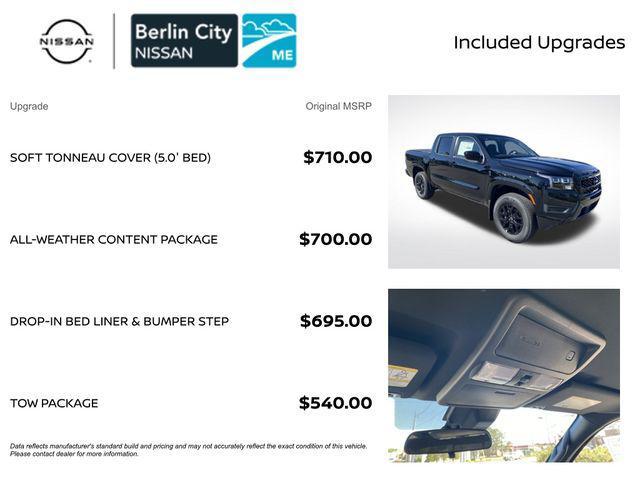 NISSAN

Berlin City
NISSAN
ME

Included Upgrades

Upgrade

Original MSRP

SOFT TONNEAU COVER (5.0' BED)

$710.00

ALL-WEATHER CONTENT PACKAGE

$700.00

DROP-IN BED LINER & BUMPER STEP

$695.00

TOW PACKAGE

$540.00

Data reflects manufacturer's standard build and pricing and may not accurately reflect the exact condition of this vehicle. Please contact dealer for more information.